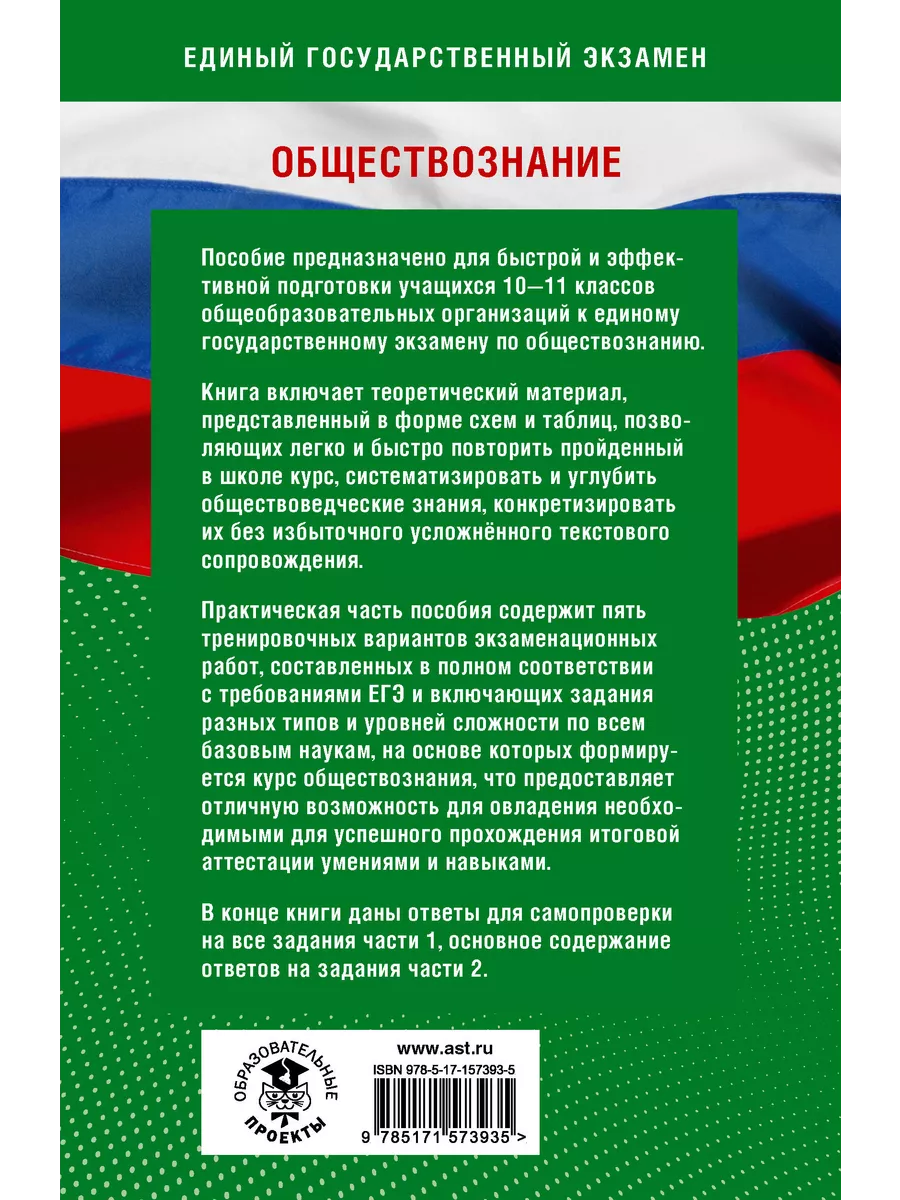 ЕДИНЫЙ ГОСУДАРСТВЕННЫЙ ЭКЗАМЕН

ОБЩЕСТВОЗНАНИЕ

Пособие предназначено для быстрой и эффективной подготовки учащихся 10—11 классов общеобразовательных организаций к единому государственному экзамену по обществознанию.

Книга включает теоретический материал, представленный в форме схем и таблиц, позволяющих легко и быстро повторить пройденный в школе курс, систематизировать и углубить обществоведческие знания, конкретизировать их без избыточного усложнённого текстового сопровождения.

Практическая часть пособия содержит пять тренировочных вариантов экзаменационных работ, составленных в полном соответствии с требованиями ЕГЭ и включающих задания разных типов и уровней сложности по всем базовым наукам, на основе которых формируется курс обществознания, что предоставляет отличную возможность для овладения необходимыми для успешного прохождения итоговой аттестации умениями и навыками.

В конце книги даны ответы для самопроверки на все задания части 1, основное содержание ответов на задания части 2.

ОБРАЗОВАТЕЛЬНЫЕ ПРОЕКТЫ

www.ast.ru

ISBN 978-5-17-157393-5

9 785171 573935 >